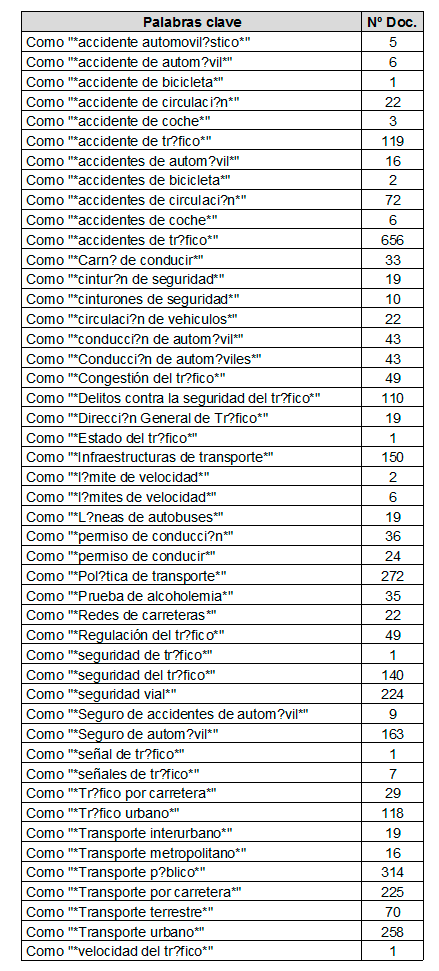 | Palabras clave | Nº Doc. |
|---|---|
| Como "*accidente automovil?stico*" | 5 |
| Como "*accidente de autom?vil*" | 6 |
| Como "*accidente de bicicleta*" | 1 |
| Como "*accidente de circulaci?n*" | 22 |
| Como "*accidente de coche*" | 3 |
| Como "*accidente de tr?fico*" | 119 |
| Como "*accidentes de autom?vil*" | 16 |
| Como "*accidentes de bicicleta*" | 2 |
| Como "*accidentes de circulaci?n*" | 72 |
| Como "*accidentes de coche*" | 6 |
| Como "*accidentes de tr?fico*" | 656 |
| Como "*Carn? de conducir*" | 33 |
| Como "*cintur?n de seguridad*" | 19 |
| Como "*cinturones de seguridad*" | 10 |
| Como "*circulaci?n de vehiculos*" | 22 |
| Como "*conducci?n de autom?vil*" | 43 |
| Como "*Conducci?n de autom?viles*" | 43 |
| Como "*Congestión del tr?fico*" | 49 |
| Como "*Delitos contra la seguridad del tr?fico*" | 110 |
| Como "*Direcci?n General de Tr?fico*" | 19 |
| Como "*Estado del tr?fico*" | 1 |
| Como "*Infraestructuras de transporte*" | 150 |
| Como "*l?mite de velocidad*" | 2 |
| Como "*l?mites de velocidad*" | 6 |
| Como "*L?neas de autobuses*" | 19 |
| Como "*permiso de conducci?n*" | 36 |
| Como "*permiso de conducir*" | 24 |
| Como "*Pol?tica de transporte*" | 272 |
| Como "*Prueba de alcoholemia*" | 35 |
| Como "*Redes de carreteras*" | 22 |
| Como "*Regulación del tr?fico*" | 49 |
| Como "*seguridad de tr?fico*" | 1 |
| Como "*seguridad del tr?fico*" | 140 |
| Como "*seguridad vial*" | 224 |
| Como "*Seguro de accidentes de autom?vil*" | 9 |
| Como "*Seguro de autom?vil*" | 163 |
| Como "*señal de tr?fico*" | 1 |
| Como "*señales de tr?fico*" | 7 |
| Como "*Tr?fico por carretera*" | 29 |
| Como "*Tr?fico urbano*" | 118 |
| Como "*Transporte interurbano*" | 19 |
| Como "*Transporte metropolitano*" | 16 |
| Como "*Transporte p?blico*" | 314 |
| Como "*Transporte por carretera*" | 225 |
| Como "*Transporte terrestre*" | 70 |
| Como "*Transporte urbano*" | 258 |
| Como "*velocidad del tr?fico*" | 1 |